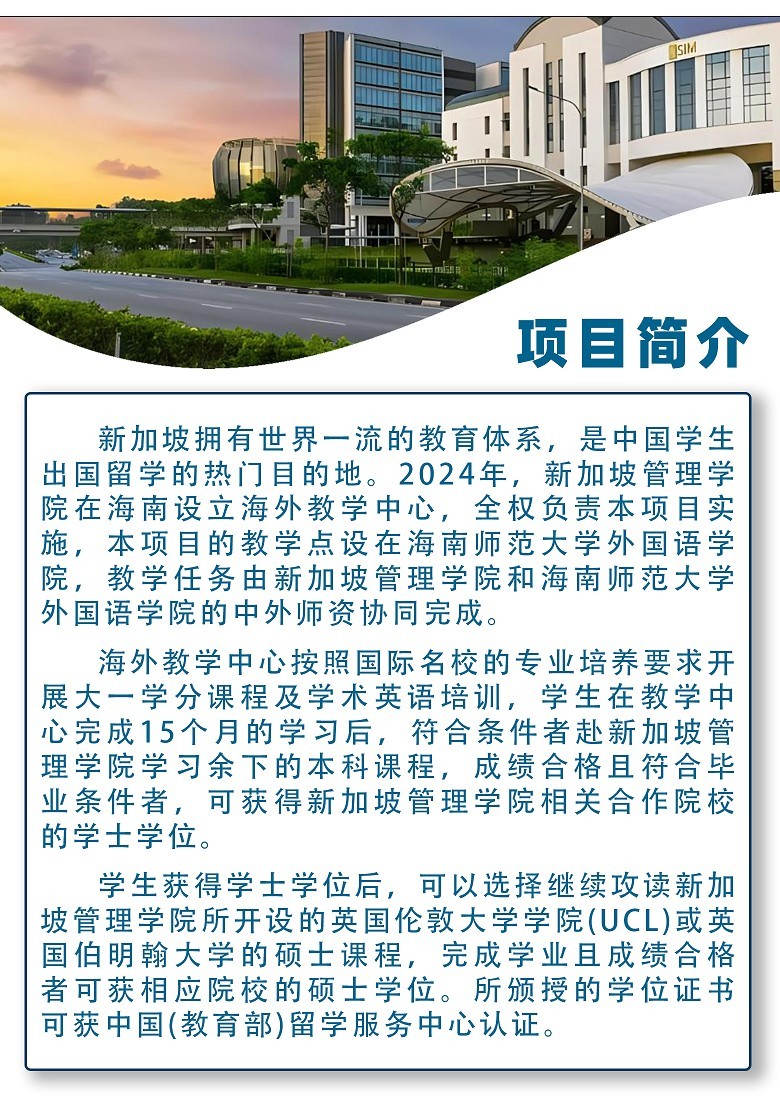 SIM

项目简介

新加坡拥有世界一流的教育体系，是中国学生出国留学的热门目的地。2024年，新加坡管理学院在海南设立海外教学中心，全权负责本项目实施，本项目的教学点设在海南师范大学外国语学院，教学任务由新加坡管理学院和海南师范大学外国语学院的中外师资协同完成。

海外教学中心按照国际名校的专业培养要求开展大一学分课程及学术英语培训，学生在教学中心完成15个月的学习后，符合条件者赴新加坡管理学院学习余下的本科课程，成绩合格且符合毕业条件者，可获得新加坡管理学院相关合作院校的学士学位。

学生获得学士学位后，可以选择继续攻读新加坡管理学院所开设的英国伦敦大学学院(UCL)或英国伯明翰大学的硕士课程，完成学业且成绩合格者可获相应院校的硕士学位。所颁授的学位证书可获中国(教育部)留学服务中心认证。